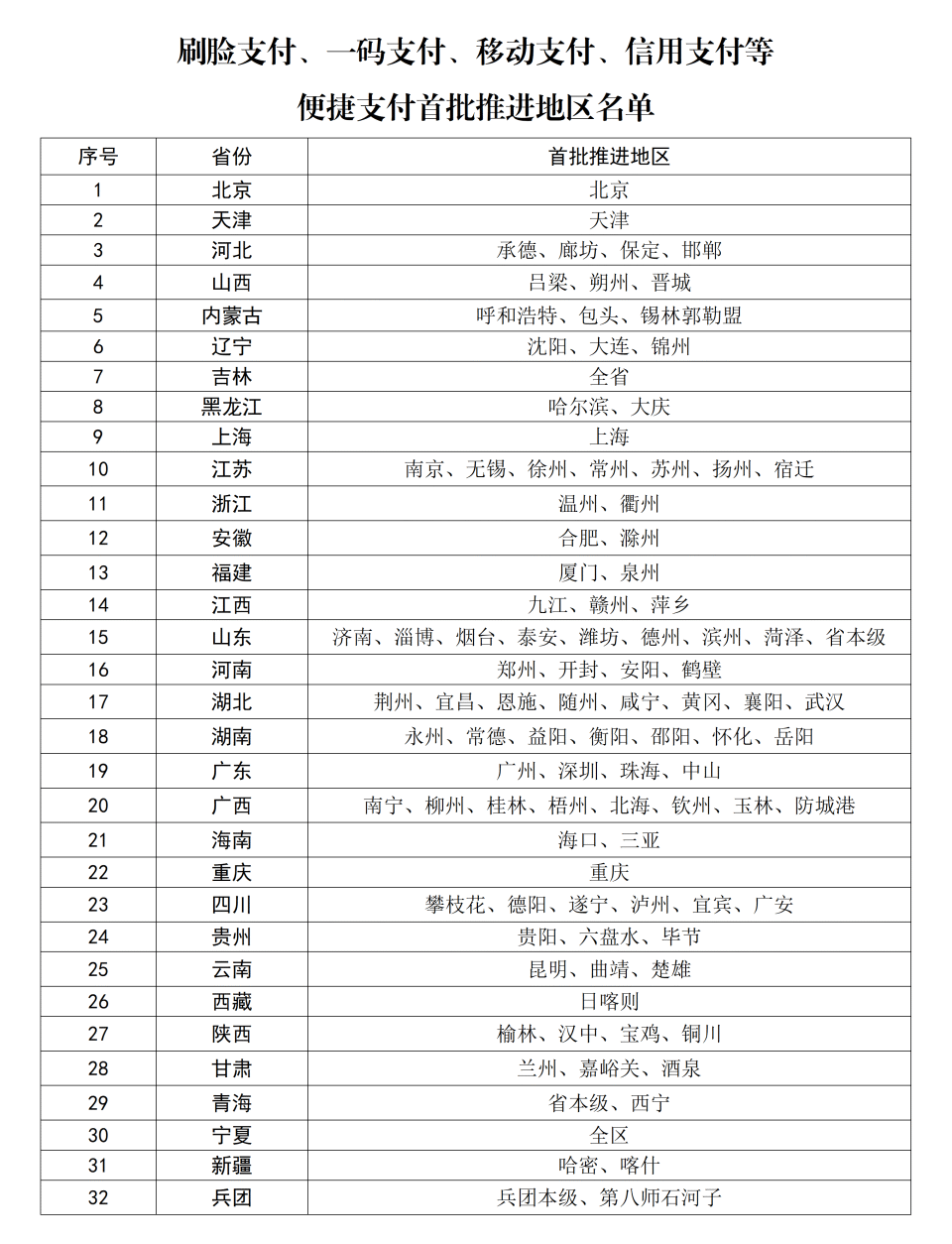 刷脸支付、一码支付、移动支付、信用支付等

便捷支付首批推进地区名单

| 序号 | 省份 | 首批推进地区 |
|---|---|---|
| 1 | 北京 | 北京 |
| 2 | 天津 | 天津 |
| 3 | 河北 | 承德、廊坊、保定、邯郸 |
| 4 | 山西 | 吕梁、朔州、晋城 |
| 5 | 内蒙古 | 呼和浩特、包头、锡林郭勒盟 |
| 6 | 辽宁 | 沈阳、大连、锦州 |
| 7 | 吉林 | 全省 |
| 8 | 黑龙江 | 哈尔滨、大庆 |
| 9 | 上海 | 上海 |
| 10 | 江苏 | 南京、无锡、徐州、常州、苏州、扬州、宿迁 |
| 11 | 浙江 | 温州、衢州 |
| 12 | 安徽 | 合肥、滁州 |
| 13 | 福建 | 厦门、泉州 |
| 14 | 江西 | 九江、赣州、萍乡 |
| 15 | 山东 | 济南、淄博、烟台、泰安、潍坊、德州、滨州、菏泽、省本级 |
| 16 | 河南 | 郑州、开封、安阳、鹤壁 |
| 17 | 湖北 | 荆州、宜昌、恩施、随州、咸宁、黄冈、襄阳、武汉 |
| 18 | 湖南 | 永州、常德、益阳、衡阳、邵阳、怀化、岳阳 |
| 19 | 广东 | 广州、深圳、珠海、中山 |
| 20 | 广西 | 南宁、柳州、桂林、梧州、北海、钦州、玉林、防城港 |
| 21 | 海南 | 海口、三亚 |
| 22 | 重庆 | 重庆 |
| 23 | 四川 | 攀枝花、德阳、遂宁、泸州、宜宾、广安 |
| 24 | 贵州 | 贵阳、六盘水、毕节 |
| 25 | 云南 | 昆明、曲靖、楚雄 |
| 26 | 西藏 | 日喀则 |
| 27 | 陕西 | 榆林、汉中、宝鸡、铜川 |
| 28 | 甘肃 | 兰州、嘉峪关、酒泉 |
| 29 | 青海 | 省本级、西宁 |
| 30 | 宁夏 | 全区 |
| 31 | 新疆 | 哈密、喀什 |
| 32 | 兵团 | 兵团本级、第八师石河子 |